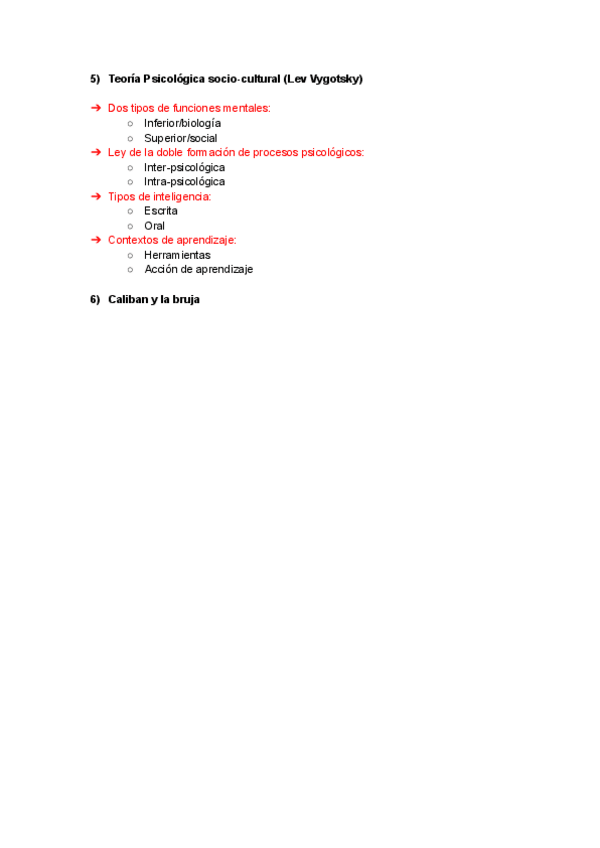 5) Teoría Psicológica socio-cultural (Lev Vygotsky)

➔ Dos tipos de funciones mentales:
○ Inferior/biología
○ Superior/social
➔ Ley de la doble formación de procesos psicológicos:
○ Inter-psicológica
○ Intra-psicológica
➔ Tipos de inteligencia:
○ Escrita
○ Oral
➔ Contextos de aprendizaje:
○ Herramientas
○ Acción de aprendizaje

6) Caliban y la bruja